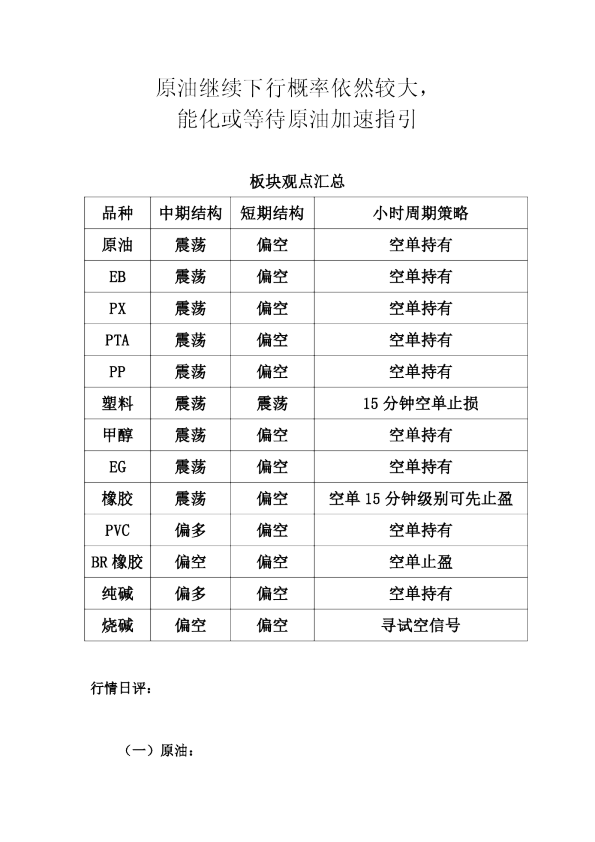 原油继续下行概率依然较大，
能化或等待原油加速指引

板块观点汇总

| 品种 | 中期结构 | 短期结构 | 小时周期策略 |
|---|---|---|---|
| 原油 | 震荡 | 偏空 | 空单持有 |
| EB | 震荡 | 偏空 | 空单持有 |
| PX | 震荡 | 偏空 | 空单持有 |
| PTA | 震荡 | 偏空 | 空单持有 |
| PP | 震荡 | 偏空 | 空单持有 |
| 塑料 | 震荡 | 震荡 | 15 分钟空单止损 |
| 甲醇 | 震荡 | 偏空 | 空单持有 |
| EG | 震荡 | 偏空 | 空单持有 |
| 橡胶 | 震荡 | 偏空 | 空单 15 分钟级别可先止盈 |
| PVC | 偏多 | 偏空 | 空单持有 |
| BR 橡胶 | 偏空 | 偏空 | 空单止盈 |
| 纯碱 | 偏多 | 偏空 | 空单持有 |
| 烧碱 | 偏空 | 偏空 | 寻试空信号 |

行情日评：

（一）原油：